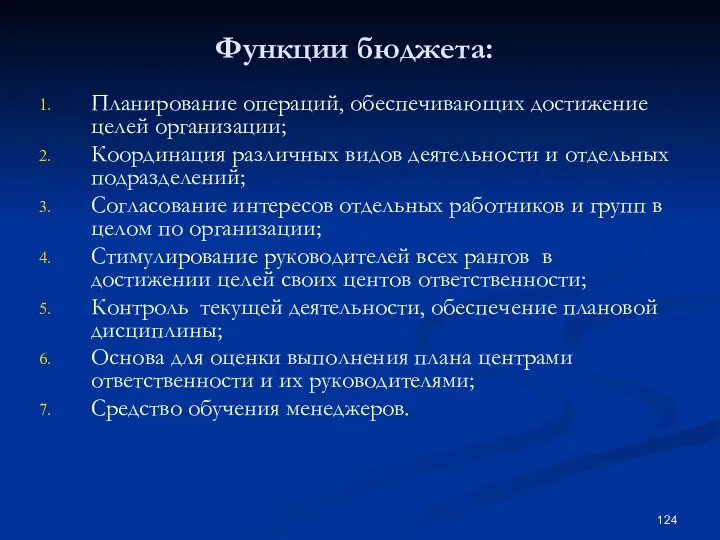 Функции бюджета:

1. Планирование операций, обеспечивающих достижение целей организации;
2. Координация различных видов деятельности и отдельных подразделений;
3. Согласование интересов отдельных работников и групп в целом по организации;
4. Стимулирование руководителей всех рангов в достижении целей своих центов ответственности;
5. Контроль текущей деятельности, обеспечение плановой дисциплины;
6. Основа для оценки выполнения плана центрами ответственности и их руководителями;
7. Средство обучения менеджеров.

124